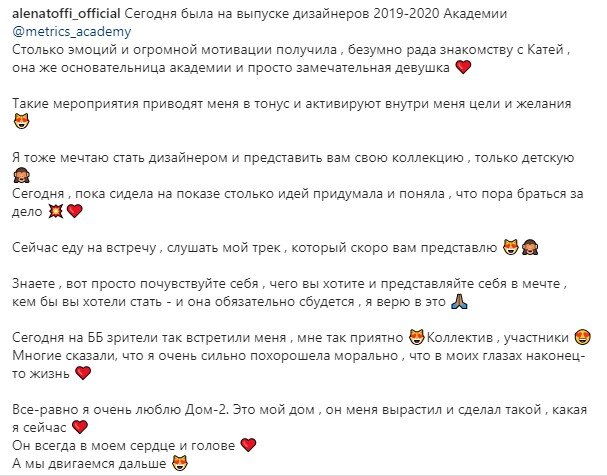 alenatoffi_official Сегодня была на выпуске дизайнеров 2019-2020 Академии @metrics_academy
Столько эмоций и огромной мотивации получила , безумно рада знакомству с Катей , она же основательница академии и просто замечательная девушка ❤️

Такие мероприятия приводят меня в тонус и активируют внутри меня цели и желания 😻

Я тоже мечтаю стать дизайнером и представить вам свою коллекцию , только детскую 🙈
Сегодня , пока сидела на показе столько идей придумала и поняла , что пора браться за дело 💥❤️

Сейчас еду на встречу , слушать мой трек , который скоро вам представлю 😻🙈

Знаете , вот просто почувствуйте себя , чего вы хотите и представляйте себя в мечте , кем бы вы хотели стать - и она обязательно сбудется , я верю в это 🙏

Сегодня на ББ зрители так встретили меня , мне так приятно 😻Коллектив , участники 😍
Многие сказали, что я очень сильно похорошела морально , что в моих глазах наконец-то жизнь ❤️

Все-равно я очень люблю Дом-2. Это мой дом , он меня вырастил и сделал такой , какая я сейчас ❤️
Он всегда в моем сердце и голове ❤️
А мы двигаемся дальше 😻